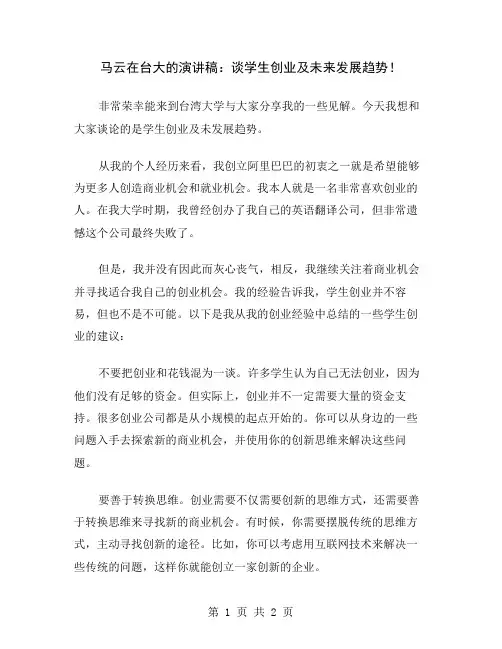 马云在台大的演讲稿：谈学生创业及未来发展趋势！

非常荣幸能来到台湾大学与大家分享我的一些见解。今天我想和大家谈论的是学生创业及未发展趋势。

从我的个人经历来看，我创立阿里巴巴的初衷之一就是希望能够为更多人创造商业机会和就业机会。我本人就是一名非常喜欢创业的人。在我大学时期，我曾经创办了我自己的英语翻译公司，但非常遗憾这个公司最终失败了。

但是，我并没有因此而灰心丧气，相反，我继续关注着商业机会并寻找适合我自己的创业机会。我的经验告诉我，学生创业并不容易，但也不是不可能。以下是我从我的创业经验中总结的一些学生创业的建议：

不要把创业和花钱混为一谈。许多学生认为自己无法创业，因为他们没有足够的资金。但实际上，创业并不一定需要大量的资金支持。很多创业公司都是从小规模的起点开始的。你可以从身边的一些问题入手去探索新的商业机会，并使用你的创新思维来解决这些问题。

要善于转换思维。创业需要不仅需要创新的思维方式，还需要善于转换思维来寻找新的商业机会。有时候，你需要摆脱传统的思维方式，主动寻找创新的途径。比如，你可以考虑用互联网技术来解决一些传统的问题，这样你就能创立一家创新的企业。

第 1 页 共 2 页